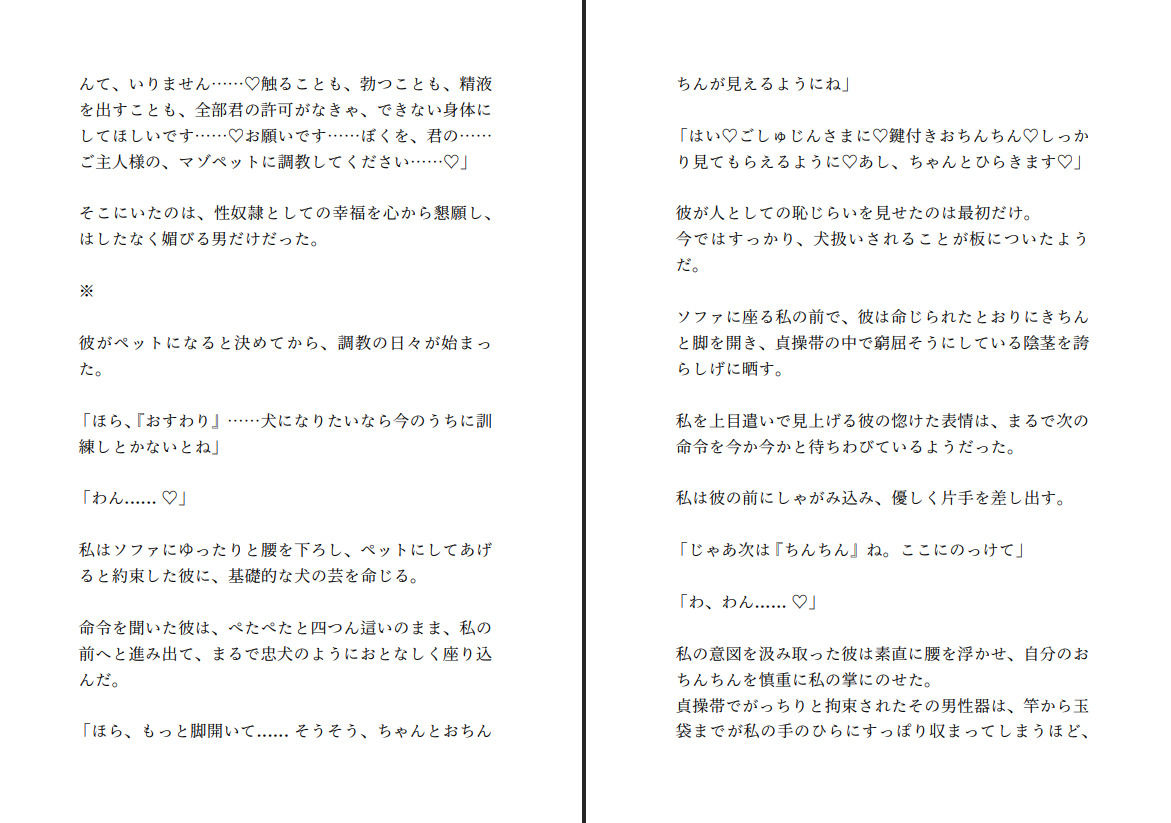 んて、いりません……♡触ることも、勃つことも、精液を出すことも、全部君の許可がなきゃ、できない身体にしてほしいです……♡お願いです……ぼくを、君の……ご主人様の、マゾペットに調教してください……♡」

そこにいたのは、性奴隷としての幸福を心から懇願し、はしたなく媚びる男だけだった。

※

彼がペットになると決めてから、調教の日々が始まった。

「ほら、『おすわり』……犬になりたいなら今のうちに訓練しとかないとね」

「わん…… ♡」

私はソファにゆったりと腰を下ろし、ペットにしてあげると約束した彼に、基礎的な犬の芸を命じる。

命令を聞いた彼は、ぺたぺたと四つん這いのまま、私の前へと進み出て、まるで忠犬のようにおとなしく座り込んだ。

「ほら、もっと脚開いて…… そうそう、ちゃんとおちんちんが見えるようにね」

「はい♡ごしゅじんさまに♡鍵付きおちんちん♡しっかり見てもらえるように♡あし、ちゃんとひらきます♡」

彼が人としての恥じらいを見せたのは最初だけ。
今ではすっかり、犬扱いされることが板についたようだ。

ソファに座る私の前で、彼は命じられたとおりにきちんと脚を開き、貞操帯の中で窮屈そうにしている陰茎を誇らしげに晒す。

私を上目遣いで見上げる彼の惚けた表情は、まるで次の命令を今か今かと待ちわびているようだった。

私は彼の前にしゃがみ込み、優しく片手を差し出す。

「じゃあ次は『ちんちん』ね。ここにのっけて」

「わ、わん…… ♡」

私の意図を汲み取った彼は素直に腰を浮かせ、自分のおちんちんを慎重に私の掌にのせた。
貞操帯でがっちりと拘束されたその男性器は、竿から玉袋までが私の手のひらにすっぽり収まってしまうほど、